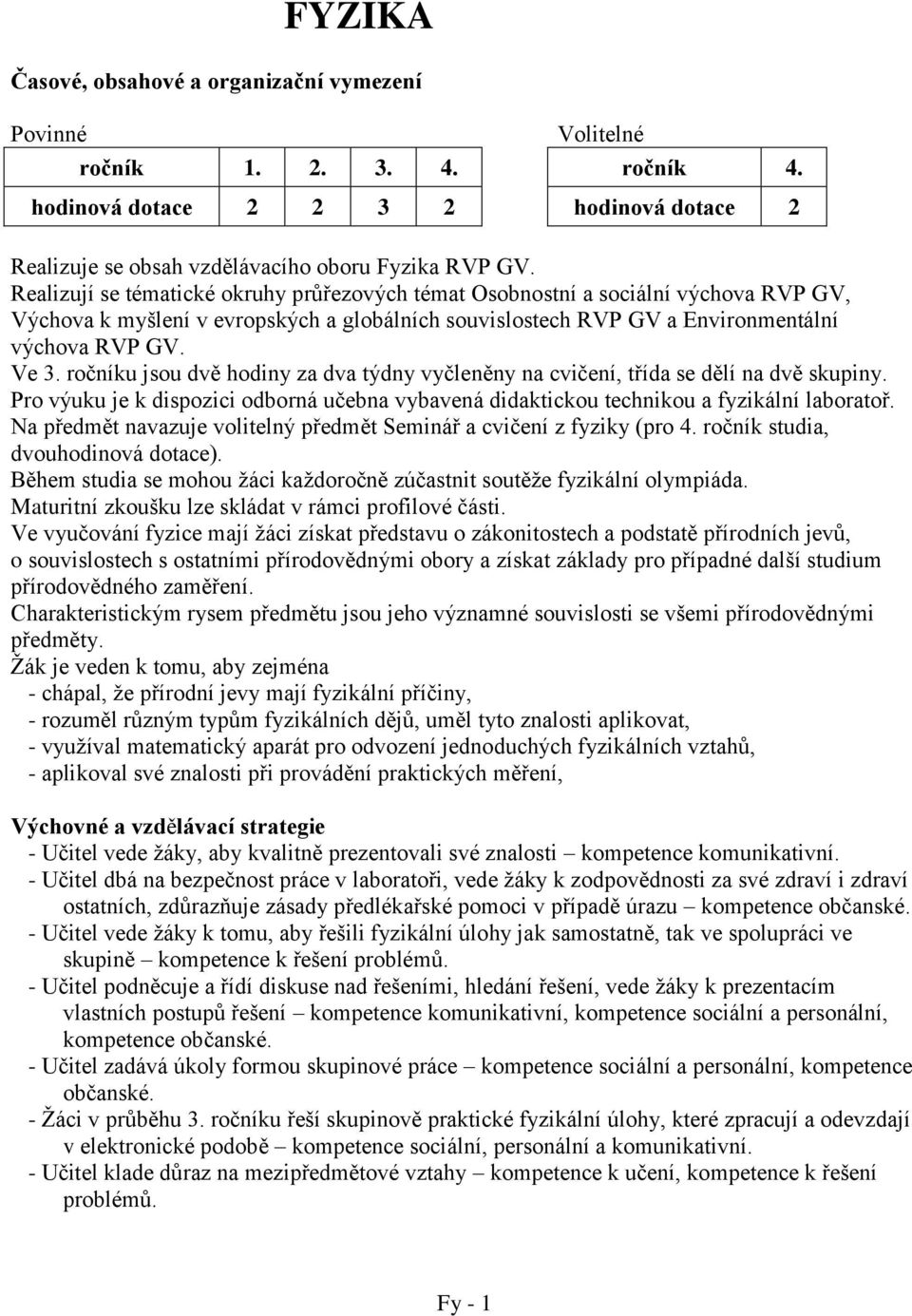 FYZIKA

Časové, obsahové a organizační vymezení

Povinné

| ročník | 1. | 2. | 3. | 4. |
|---|---|---|---|---|
| hodinová dotace | 2 | 2 | 3 | 2 |

Volitelné

| ročník | 4. |
|---|---|
| hodinová dotace | 2 |

Realizuje se obsah vzdělávacího oboru Fyzika RVP GV.
Realizují se tématické okruhy průřezových témat Osobnostní a sociální výchova RVP GV, Výchova k myšlení v evropských a globálních souvislostech RVP GV a Environmentální výchova RVP GV.
Ve 3. ročníku jsou dvě hodiny za dva týdny vyčleněny na cvičení, třída se dělí na dvě skupiny.
Pro výuku je k dispozici odborná učebna vybavená didaktickou technikou a fyzikální laboratoř.
Na předmět navazuje volitelný předmět Seminář a cvičení z fyziky (pro 4. ročník studia, dvouhodinová dotace).
Během studia se mohou žáci každoročně zúčastnit soutěže fyzikální olympiáda.
Maturitní zkoušku lze skládat v rámci profilové části.
Ve vyučování fyzice mají žáci získat představu o zákonitostech a podstatě přírodních jevů, o souvislostech s ostatními přírodovědnými obory a získat základy pro případné další studium přírodovědného zaměření.
Charakteristickým rysem předmětu jsou jeho významné souvislosti se všemi přírodovědnými předměty.
Žák je veden k tomu, aby zejména
- chápal, že přírodní jevy mají fyzikální příčiny,
- rozuměl různým typům fyzikálních dějů, uměl tyto znalosti aplikovat,
- využíval matematický aparát pro odvození jednoduchých fyzikálních vztahů,
- aplikoval své znalosti při provádění praktických měření,

Výchovné a vzdělávací strategie
- Učitel vede žáky, aby kvalitně prezentovali své znalosti – kompetence komunikativní.
- Učitel dbá na bezpečnost práce v laboratoři, vede žáky k zodpovědnosti za své zdraví i zdraví ostatních, zdůrazňuje zásady předlékařské pomoci v případě úrazu – kompetence občanské.
- Učitel vede žáky k tomu, aby řešili fyzikální úlohy jak samostatně, tak ve spolupráci ve skupině – kompetence k řešení problémů.
- Učitel podněcuje a řídí diskuse nad řešeními, hledání řešení, vede žáky k prezentacím vlastních postupů řešení – kompetence komunikativní, kompetence sociální a personální, kompetence občanské.
- Učitel zadává úkoly formou skupinové práce – kompetence sociální a personální, kompetence občanské.
- Žáci v průběhu 3. ročníku řeší skupinově praktické fyzikální úlohy, které zpracují a odevzdají v elektronické podobě – kompetence sociální, personální a komunikativní.
- Učitel klade důraz na mezipředmětové vztahy – kompetence k učení, kompetence k řešení problémů.

Fy - 1